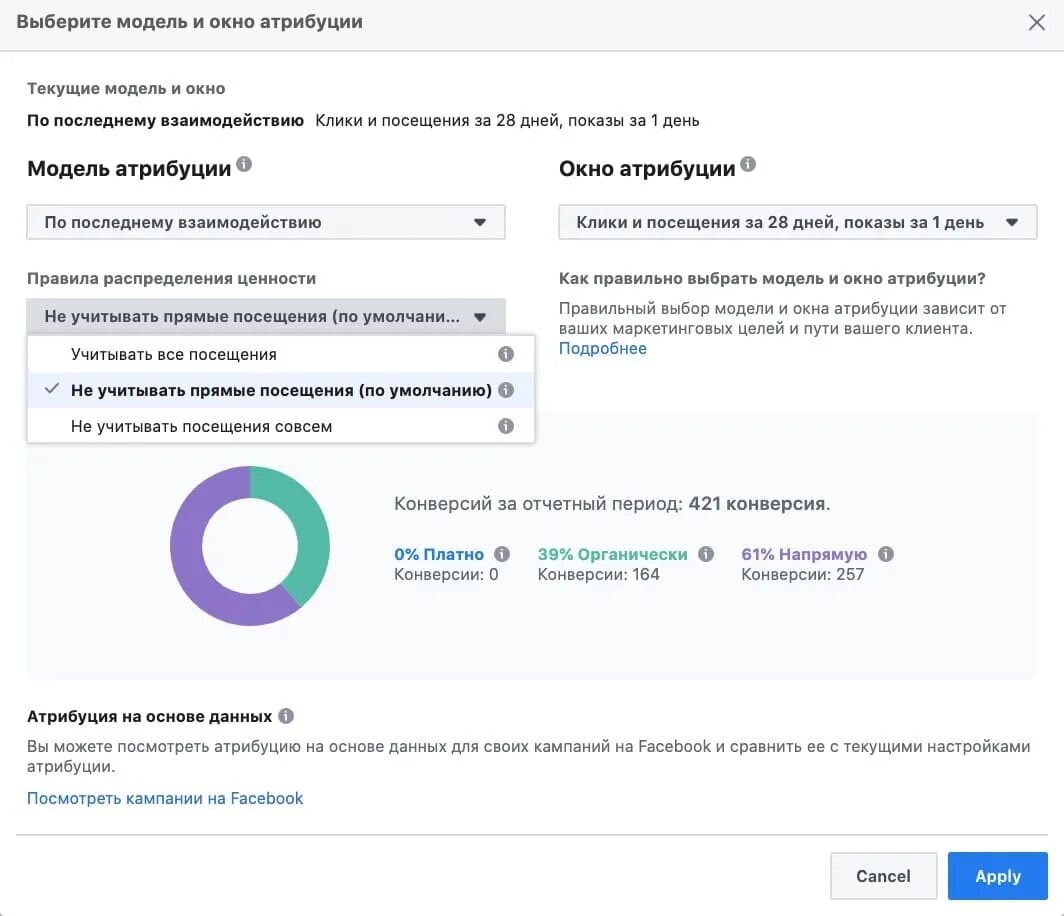 Выберите модель и окно атрибуции

Текущие модель и окно

По последнему взаимодействию Клики и посещения за 28 дней, показы за 1 день

Модель атрибуции

По последнему взаимодействию

Правила распределения ценности

Не учитывать прямые посещения (по умолчани...

Учитывать все посещения

Не учитывать прямые посещения (по умолчанию)

Не учитывать посещения совсем

Окно атрибуции

Клики и посещения за 28 дней, показы за 1 день

Как правильно выбрать модель и окно атрибуции?

Правильный выбор модели и окна атрибуции зависит от ваших маркетинговых целей и пути вашего клиента.
Подробнее

Конверсий за отчетный период: 421 конверсия.

0% Платно
Конверсии: 0

39% Органически
Конверсии: 164

61% Напрямую
Конверсии: 257

Атрибуция на основе данных

Вы можете посмотреть атрибуцию на основе данных для своих кампаний на Facebook и сравнить ее с текущими настройками атрибуции.

Посмотреть кампании на Facebook

Cancel

Apply